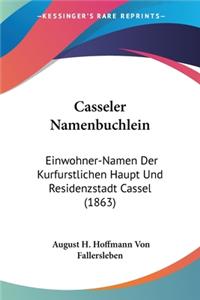 KESSINGER'S RARE REPRINTS

Casseler Namenbuchlein

Einwohner-Namen Der Kurfurstlichen Haupt Und Residenzstadt Cassel (1863)

August H. Hoffmann Von Fallersleben